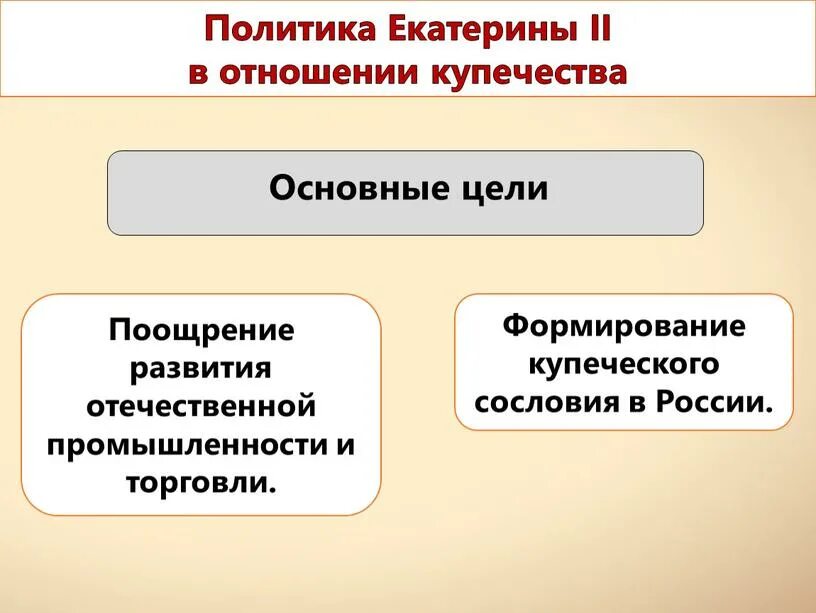 Политика Екатерины II
в отношении купечества

Основные цели

Поощрение развития отечественной промышленности и торговли.

Формирование купеческого сословия в России.